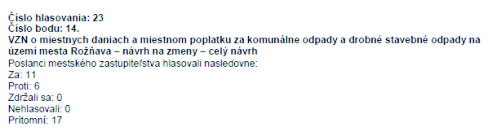 Číslo hlasovania: 23
Číslo bodu: 14.
VZN o miestnych daniach a miestnom poplatku za komunálne odpady a drobné stavebné odpady na území mesta Rožňava – návrh na zmeny – celý návrh
Poslanci mestského zastupiteľstva hlasovali nasledovne:
Za: 11
Proti: 6
Zdržali sa: 0
Nehlasovali: 0
Prítomní: 17